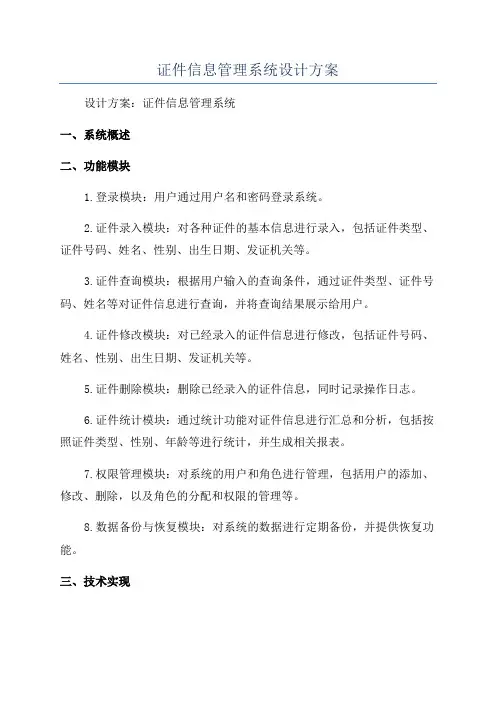 证件信息管理系统设计方案

设计方案：证件信息管理系统

一、系统概述

二、功能模块

1.登录模块：用户通过用户名和密码登录系统。

2.证件录入模块：对各种证件的基本信息进行录入，包括证件类型、证件号码、姓名、性别、出生日期、发证机关等。

3.证件查询模块：根据用户输入的查询条件，通过证件类型、证件号码、姓名等对证件信息进行查询，并将查询结果展示给用户。

4.证件修改模块：对已经录入的证件信息进行修改，包括证件号码、姓名、性别、出生日期、发证机关等。

5.证件删除模块：删除已经录入的证件信息，同时记录操作日志。

6.证件统计模块：通过统计功能对证件信息进行汇总和分析，包括按照证件类型、性别、年龄等进行统计，并生成相关报表。

7.权限管理模块：对系统的用户和角色进行管理，包括用户的添加、修改、删除，以及角色的分配和权限的管理等。

8.数据备份与恢复模块：对系统的数据进行定期备份，并提供恢复功能。

三、技术实现